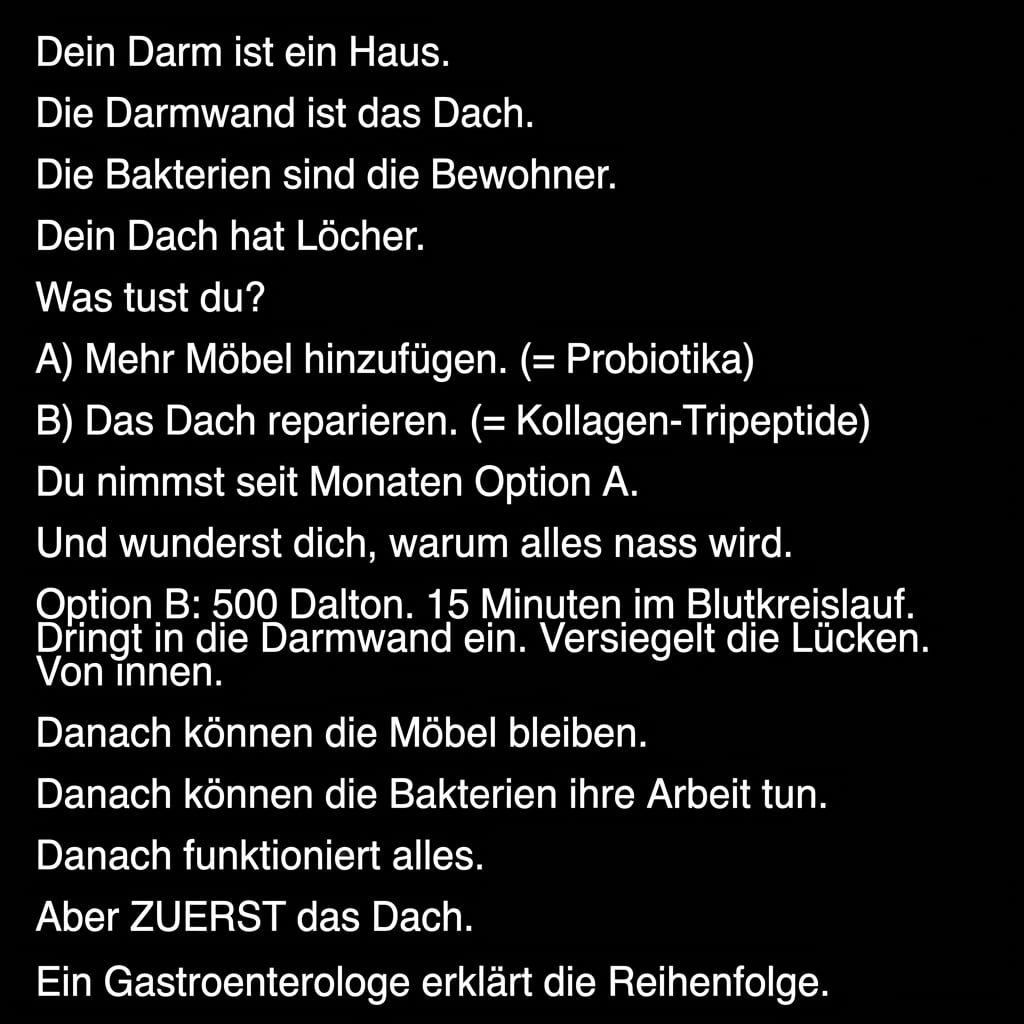 Dein Darm ist ein Haus.

Die Darmwand ist das Dach.

Die Bakterien sind die Bewohner.

Dein Dach hat Löcher.

Was tust du?

A) Mehr Möbel hinzufügen. (= Probiotika)

B) Das Dach reparieren. (= Kollagen-Tripeptide)

Du nimmst seit Monaten Option A.

Und wunderst dich, warum alles nass wird.

Option B: 500 Dalton. 15 Minuten im Blutkreislauf. Dringt in die Darmwand ein. Versiegelt die Lücken. Von innen.

Danach können die Möbel bleiben.

Danach können die Bakterien ihre Arbeit tun.

Danach funktioniert alles.

Aber ZUERST das Dach.

Ein Gastroenterologe erklärt die Reihenfolge.